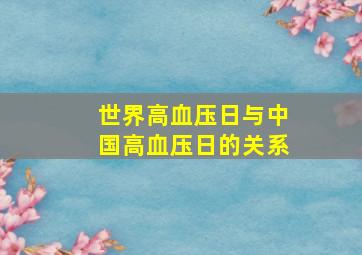 世界高血压日与中国高血压日的关系